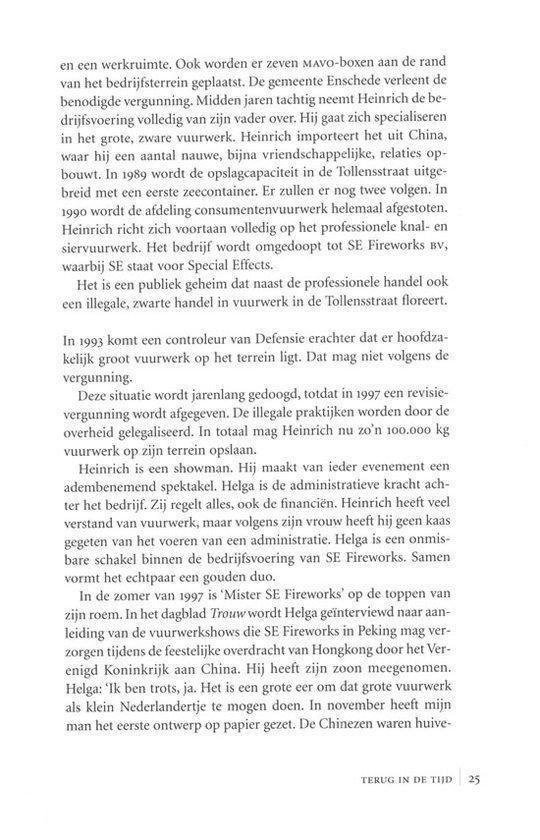 en een werkruimte. Ook worden er zeven MAVO-boxen aan de rand van het bedrijfsterrein geplaatst. De gemeente Enschede verleent de benodigde vergunning. Midden jaren tachtig neemt Heinrich de bedrijfsvoering volledig van zijn vader over. Hij gaat zich specialiseren in het grote, zware vuurwerk. Heinrich importeert het uit China, waar hij een aantal nauwe, bijna vriendschappelijke, relaties opbouwt. In 1989 wordt de opslagcapaciteit in de Tollensstraat uitgebreid met een eerste zeecontainer. Er zullen er nog twee volgen. In 1990 wordt de afdeling consumentenvuurwerk helemaal afgestoten. Heinrich richt zich voortaan volledig op het professionele knal- en siervuurwerk. Het bedrijf wordt omgedoopt tot SE Fireworks BV, waarbij SE staat voor Special Effects.

Het is een publiek geheim dat naast de professionele handel ook een illegale, zwarte handel in vuurwerk in de Tollensstraat floreert.

In 1993 komt een controleur van Defensie erachter dat er hoofdzakelijk groot vuurwerk op het terrein ligt. Dat mag niet volgens de vergunning.

Deze situatie wordt jarenlang gedoogd, totdat in 1997 een revisievergunning wordt afgegeven. De illegale praktijken worden door de overheid gelegaliseerd. In totaal mag Heinrich nu zo'n 100.000 kg vuurwerk op zijn terrein opslaan.

Heinrich is een showman. Hij maakt van ieder evenement een adembenemend spektakel. Helga is de administratieve kracht achter het bedrijf. Zij regelt alles, ook de financiën. Heinrich heeft veel verstand van vuurwerk, maar volgens zijn vrouw heeft hij geen kaas gegeten van het voeren van een administratie. Helga is een onmisbare schakel binnen de bedrijfsvoering van SE Fireworks. Samen vormt het echtpaar een gouden duo.

In de zomer van 1997 is 'Mister SE Fireworks' op de toppen van zijn roem. In het dagblad Trouw wordt Helga geïnterviewd naar aanleiding van de vuurwerkshows die SE Fireworks in Peking mag verzorgen tijdens de feestelijke overdracht van Hongkong door het Verenigd Koninkrijk aan China. Hij heeft zijn zoon meegenomen. Helga: 'Ik ben trots, ja. Het is een grote eer om dat grote vuurwerk als klein Nederlandertje te mogen doen. In november heeft mijn man het eerste ontwerp op papier gezet. De Chinezen waren huive-

TERUG IN DE TIJD 25